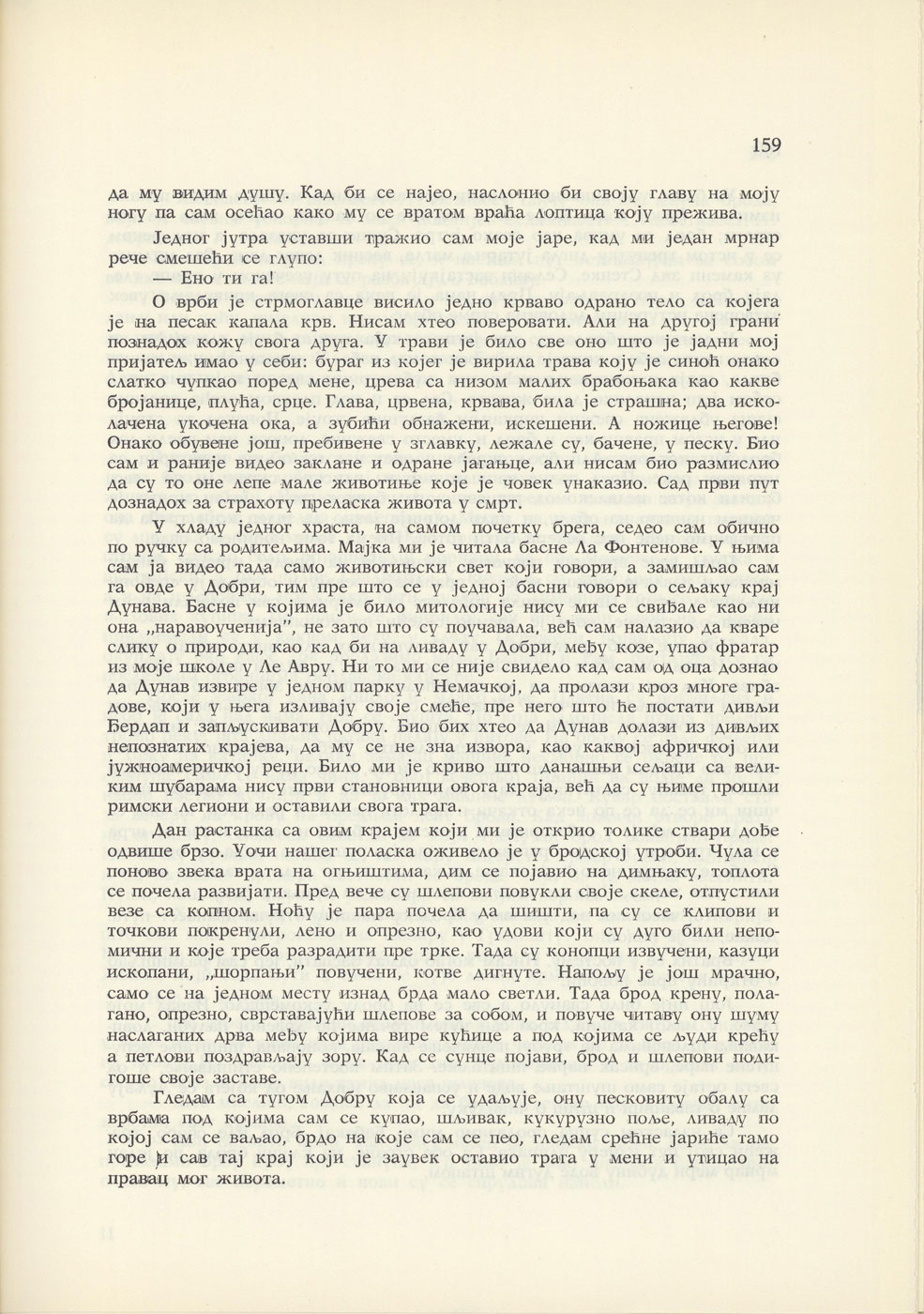 159

да му видим душу. Кад би се најео, наслонио би своју главу на моју ногу па сам осећао како му се вратом враћа лоптица коју прежива.

Једног јутра уставши тражио сам моје јаре, кад ми један мрнар рече смешећи се глупо:

— Ено ти га!

О врби је стрмоглавце висило једно крваво одрано тело са којега је на песак капала крв. Нисам хтео поверовати. Али на другој грани познадох кожу свога друга. У трави је било све оно што је јадни мој пријатељ имао у себи: бураг из којег је вирила трава коју је синоћ онако слатко чупкао поред мене, црева са низом малих брабоњака као какве бројанице, плућа, срце. Глава, црвена, крвава, била је страшна; два исколачена укочена ока, а зубићи обнажени, искешени. А ножице његове! Онако обувене још, пребивене у зглавку, лежале су, бачене, у песку. Био сам и раније видео заклане и одране јагањце, али нисам био размислио да су то оне лепе мале животиње које је човек унаказио. Сад први пут дознадох за страхоту преласка живота у смрт.

У хладу једног храста, на самом почетку брега, седео сам обично по ручку са родитељима. Мајка ми је читала басне Ла Фонтенове. У њима сам ја видео тада само животињски свет који говори, а замишљао сам га овде у Добри, тим пре што се у једној басни говори о сељаку крај Дунава. Басне у којима је било митологије нису ми се свиђале као ни она „наравоученија", не зато што су поучавала, већ сам налазио да кваре слику о природи, као кад би на ливаду у Добри, међу козе, упао фратар из моје школе у Ле Авру. Ни то ми се није свидело кад сам од оца дознао да Дунав извире у једном парку у Немачкој, да пролази кроз многе градове, који у њега изливају своје смеће, пре него што ће постати дивљи Ђердап и запљускивати Добру. Био бих хтео да Дунав долази из дивљих непознатих крајева, да му се не зна извора, као каквој афричкој или јужноамеричкој реци. Било ми је криво што данашњи сељаци са великим шубарама нису први становници овога краја, већ да су њиме прошли римски легиони и оставили свога трага.

Дан растанка са овим крајем који ми је открио толике ствари дође одвише брзо. Уочи нашег поласка оживело је у бродској утроби. Чула се поново звека врата на огњиштима, дим се појавио на димњаку, топлота се почела развијати. Пред вече су шлепови повукли своје скеле, отпустили везе са копном. Ноћу је пара почела да шишти, па су се клипови и точкови покренули, лено и опрезно, као удови који су дуго били непомични и које треба разрадити пре трке. Тада су конопци извучени, казуци ископани, „шорпањи" повучени, котве дигнуте. Напољу је још мрачно, само се на једном месту изнад брда мало светли. Тада брод крену, полагано, опрезно, сврставајући шлепове за собом, и повуче читаву ону шуму наслаганих дрва међу којима вире кућице а под којима се људи крећу а петлови поздрављају зору. Кад се сунце појави, брод и шлепови подигоше своје заставе.

Гледам са тугом Добру која се удаљује, ону песковиту обалу са врбама под којима сам се купао, шљивак, кукурузно поље, ливаду по којој сам се ваљао, брдо на које сам се пео, гледам срећне јариће тамо горе и сав тај крај који је заувек оставио трага у мени и утицао на правац мог живота.